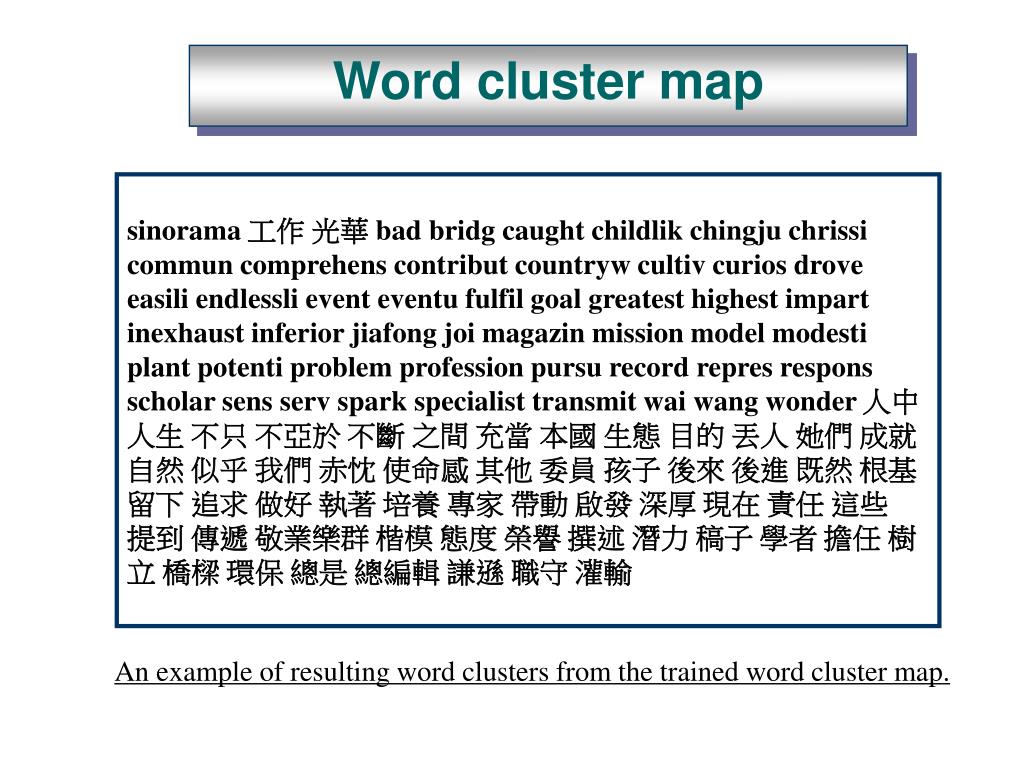 Word cluster map

sinorama 工作 光華 bad bridg caught childlik chingju chrissi commun comprehens contribut countryw cultiv curios drove easili endlessli event eventu fulfil goal greatest highest impart inexhaust inferior jiafong joi magazin mission model modesti plant potenti problem profession pursu record repres respons scholar sens serv spark specialist transmit wai wang wonder 人中 人生 不只 不亞於 不斷 之間 充當 本國 生態 目的 丟人 她們 成就 自然 似乎 我們 赤忱 使命感 其他 委員 孩子 後來 後進 既然 根基 留下 追求 做好 執著 培養 專家 帶動 啟發 深厚 現在 責任 這些 提到 傳遞 敬業樂群 楷模 態度 榮譽 撰述 潛力 稿子 學者 擔任 樹立 橋樑 環保 總是 總編輯 謙遜 職守 灌輸

An example of resulting word clusters from the trained word cluster map.